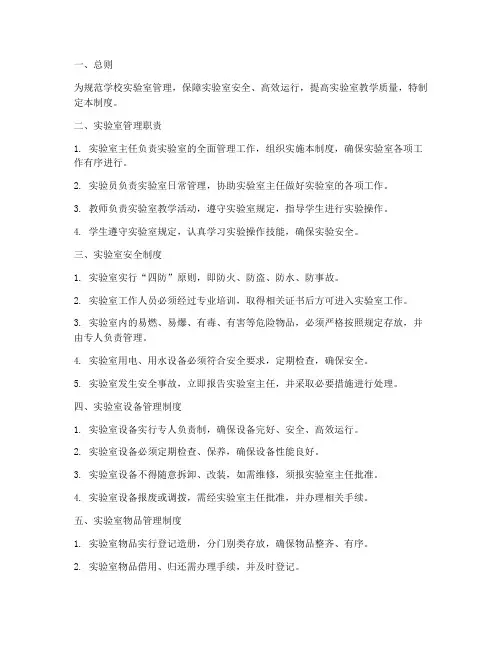 一、总则

为规范学校实验室管理，保障实验室安全、高效运行，提高实验室教学质量，特制定本制度。

二、实验室管理职责

1. 实验室主任负责实验室的全面管理工作，组织实施本制度，确保实验室各项工作有序进行。

2. 实验员负责实验室日常管理，协助实验室主任做好实验室的各项工作。

3. 教师负责实验室教学活动，遵守实验室规定，指导学生进行实验操作。

4. 学生遵守实验室规定，认真学习实验操作技能，确保实验安全。

三、实验室安全制度

1. 实验室实行“四防”原则，即防火、防盗、防水、防事故。

2. 实验室工作人员必须经过专业培训，取得相关证书后方可进入实验室工作。

3. 实验室内的易燃、易爆、有毒、有害等危险物品，必须严格按照规定存放，并由专人负责管理。

4. 实验室用电、用水设备必须符合安全要求，定期检查，确保安全。

5. 实验室发生安全事故，立即报告实验室主任，并采取必要措施进行处理。

四、实验室设备管理制度

1. 实验室设备实行专人负责制，确保设备完好、安全、高效运行。

2. 实验室设备必须定期检查、保养，确保设备性能良好。

3. 实验室设备不得随意拆卸、改装，如需维修，须报实验室主任批准。

4. 实验室设备报废或调拨，需经实验室主任批准，并办理相关手续。

五、实验室物品管理制度

1. 实验室物品实行登记造册，分门别类存放，确保物品整齐、有序。

2. 实验室物品借用、归还需办理手续，并及时登记。